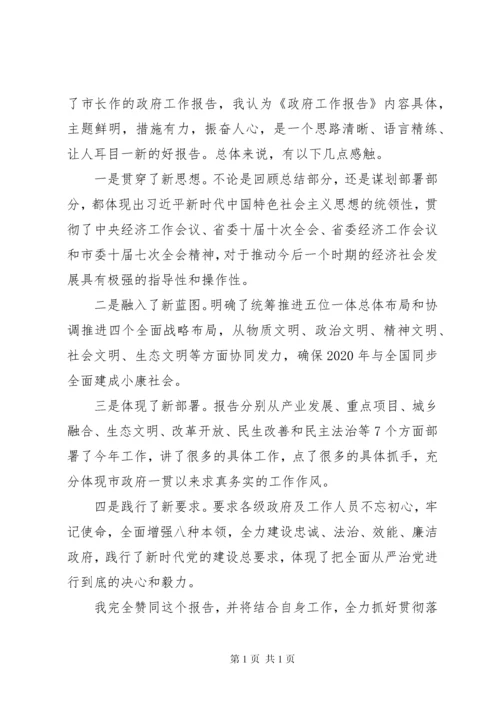 了市长作的政府工作报告，我认为《政府工作报告》内容具体，主题鲜明，措施有力，振奋人心，是一个思路清晰、语言精练、让人耳目一新的好报告。总体来说，有以下几点感触。

一是贯穿了新思想。不论是回顾总结部分，还是谋划部署部分，都体现出习近平新时代中国特色社会主义思想的统领性，贯彻了中央经济工作会议、省委十届十次全会、省委经济工作会议和市委十届七次全会精神，对于推动今后一个时期的经济社会发展具有极强的指导性和操作性。

二是融入了新蓝图。明确了统筹推进五位一体总体布局和协调推进四个全面战略布局，从物质文明、政治文明、精神文明、社会文明、生态文明等方面协同发力，确保2020年与全国同步全面建成小康社会。

三是体现了新部署。报告分别从产业发展、重点项目、城乡融合、生态文明、改革开放、民生改善和民主法治等7个方面部署了今年工作，讲了很多的具体工作，点了很多的具体抓手，充分体现市政府一贯以来求真务实的工作作风。

四是践行了新要求。要求各级政府及工作人员不忘初心，牢记使命，全面增强八种本领，全力建设忠诚、法治、效能、廉洁政府，践行了新时代党的建设总要求，体现了把全面从严治党进行到底的决心和毅力。

我完全赞同这个报告，并将结合自身工作，全力抓好贯彻落

第1页 共1页